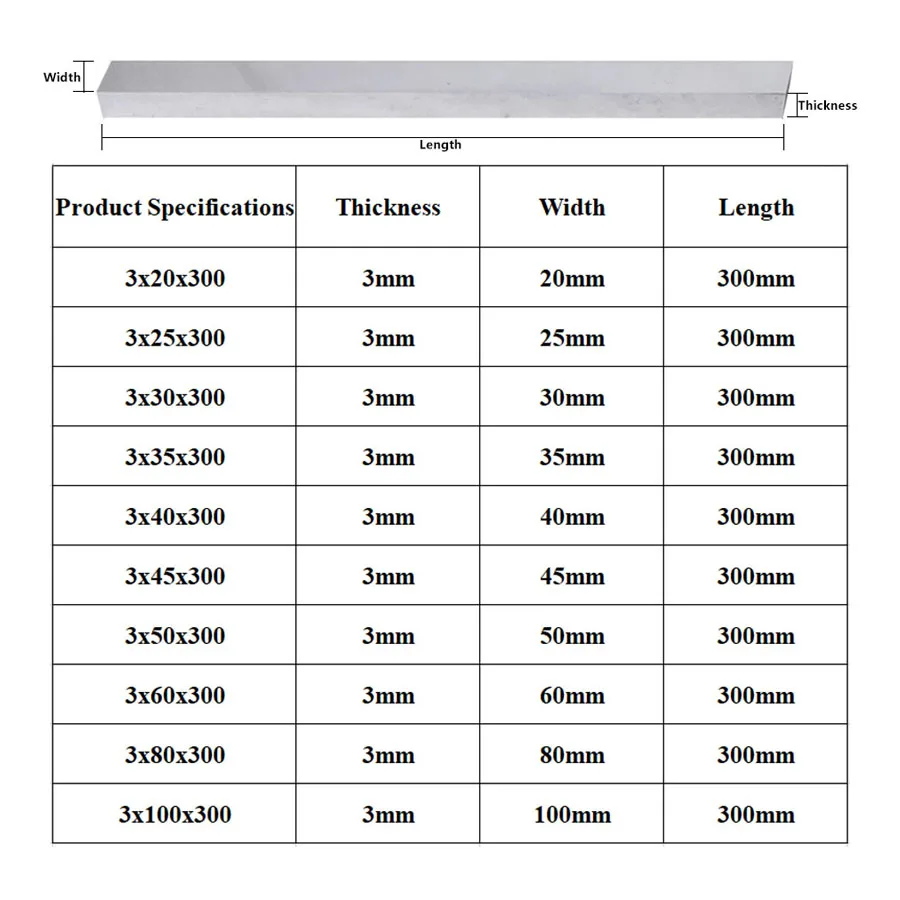 Width

Thickness

Length

| Product Specifications | Thickness | Width | Length |
|---|---|---|---|
| 3x20x300 | 3mm | 20mm | 300mm |
| 3x25x300 | 3mm | 25mm | 300mm |
| 3x30x300 | 3mm | 30mm | 300mm |
| 3x35x300 | 3mm | 35mm | 300mm |
| 3x40x300 | 3mm | 40mm | 300mm |
| 3x45x300 | 3mm | 45mm | 300mm |
| 3x50x300 | 3mm | 50mm | 300mm |
| 3x60x300 | 3mm | 60mm | 300mm |
| 3x80x300 | 3mm | 80mm | 300mm |
| 3x100x300 | 3mm | 100mm | 300mm |